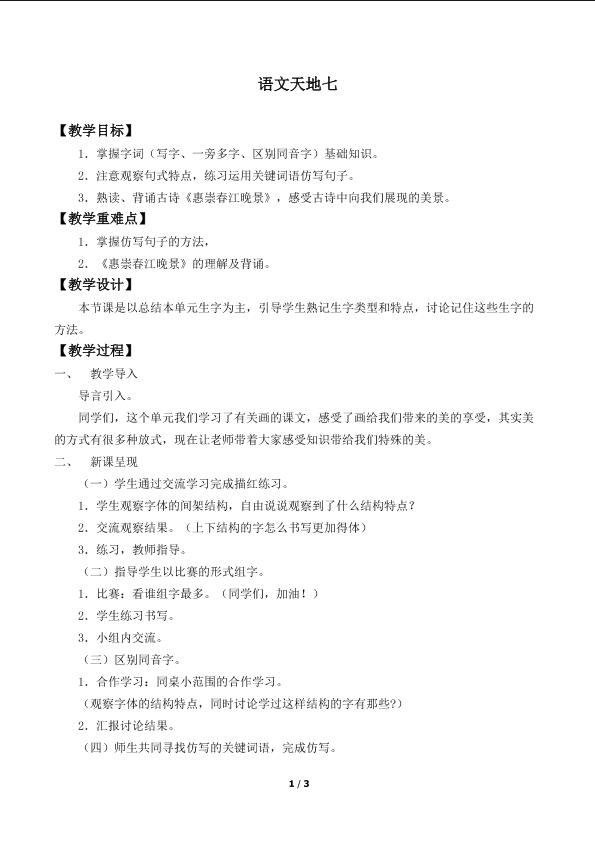 语文天地七

【教学目标】

1．掌握字词（写字、一旁多字、区别同音字）基础知识。

2．注意观察句式特点，练习运用关键词语仿写句子。

3．熟读、背诵古诗《惠崇春江晚景》，感受古诗中向我们展现的美景。

【教学重难点】

1．掌握仿写句子的方法，

2．《惠崇春江晚景》的理解及背诵。

【教学设计】

本节课是以总结本单元生字为主，引导学生熟记生字类型和特点，讨论记住这些生字的方法。

【教学过程】

一、 教学导入

导言引入。

同学们，这个单元我们学习了有关画的课文，感受了画给我们带来的美的享受，其实美的方式有很多种放式，现在让老师带着大家感受知识带给我们特殊的美。

二、 新课呈现

（一）学生通过交流学习完成描红练习。

1．学生观察字体的间架结构，自由说说观察到了什么结构特点？

2．交流观察结果。（上下结构的字怎么书写更加得体）

3．练习，教师指导。

（二）指导学生以比赛的形式组字。

1．比赛：看谁组字最多。（同学们，加油！）

2．学生练习书写。

3．小组内交流。

（三）区别同音字。

1．合作学习：同桌小范围的合作学习。

（观察字体的结构特点，同时讨论学过这样结构的字有那些?）

2．汇报讨论结果。

（四）师生共同寻找仿写的关键词语，完成仿写。

1 / 3